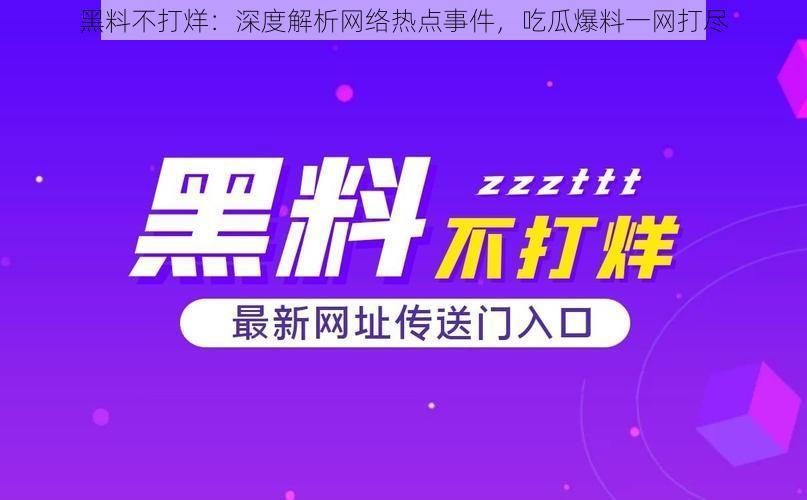 黑料不打烊：深度解析网络热点事件，吃瓜爆料一网打尽

黑料

zzzttt

不打烊

最新网址传送门入口